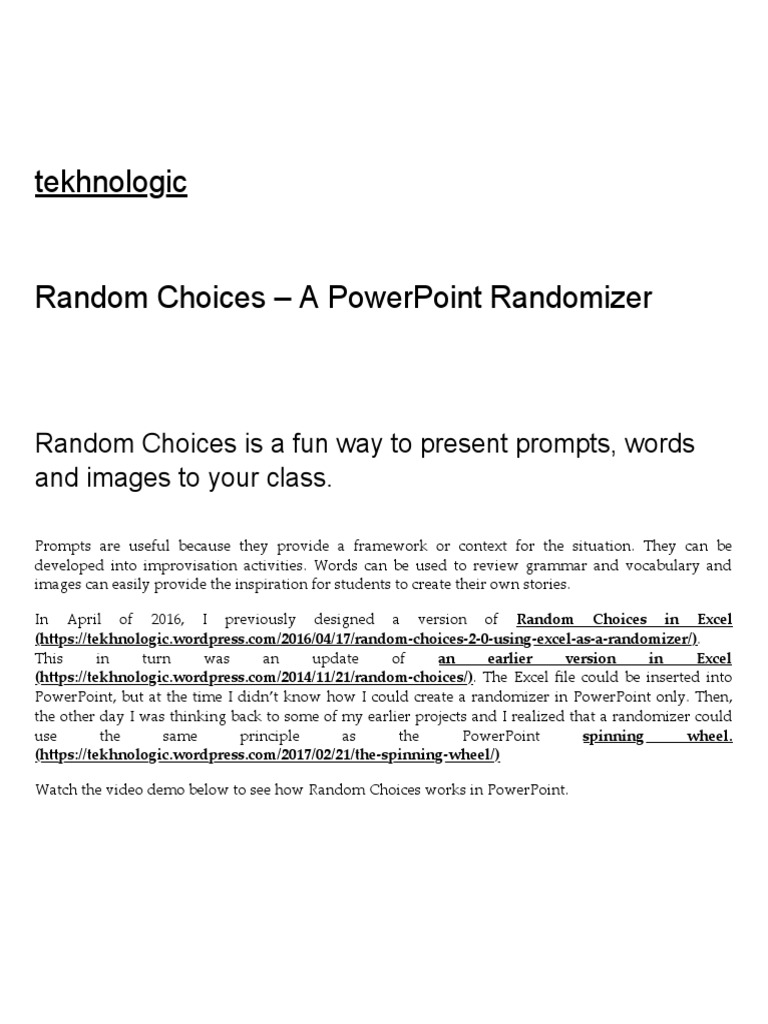 tekhnologic

Random Choices – A PowerPoint Randomizer

Random Choices is a fun way to present prompts, words and images to your class.

Prompts are useful because they provide a framework or context for the situation. They can be developed into improvisation activities. Words can be used to review grammar and vocabulary and images can easily provide the inspiration for students to create their own stories.

In April of 2016, I previously designed a version of Random Choices in Excel (https://tekhnologic.wordpress.com/2016/04/17/random-choices-2-0-using-excel-as-a-randomizer/). This in turn was an update of an earlier version in Excel (https://tekhnologic.wordpress.com/2014/11/21/random-choices/). The Excel file could be inserted into PowerPoint, but at the time I didn't know how I could create a randomizer in PowerPoint only. Then, the other day I was thinking back to some of my earlier projects and I realized that a randomizer could use the same principle as the PowerPoint spinning wheel. (https://tekhnologic.wordpress.com/2017/02/21/the-spinning-wheel/)

Watch the video demo below to see how Random Choices works in PowerPoint.